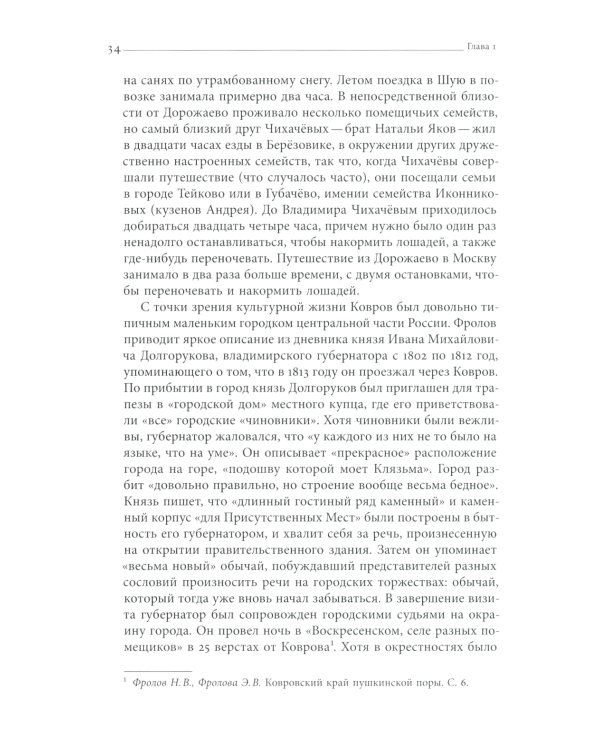 34 Глава 1

на санях по утрамбованному снегу. Летом поездка в Шую в повозке занимала примерно два часа. В непосредственной близости от Дорожаево проживало несколько помещичьих семейств, но самый близкий друг Чихачёвых — брат Натальи Яков — жил в двадцати часах езды в Берёзовике, в окружении других дружественно настроенных семейств, так что, когда Чихачёвы совершали путешествие (что случалось часто), они посещали семьи в городе Тейково или в Губачёво, имении семейства Иконниковых (кузенов Андрея). До Владимира Чихачёвым приходилось добираться двадцать четыре часа, причем нужно было один раз ненадолго останавливаться, чтобы накормить лошадей, а также где-нибудь переночевать. Путешествие из Дорожаево в Москву занимало в два раза больше времени, с двумя остановками, чтобы переночевать и накормить лошадей.

С точки зрения культурной жизни Ковров был довольно типичным маленьким городком центральной части России. Фролов приводит яркое описание из дневника князя Ивана Михайловича Долгорукова, владимирского губернатора с 1802 по 1812 год, упоминающего о том, что в 1813 году он проезжал через Ковров. По прибытии в город князь Долгоруков был приглашен для трапезы в «городской дом» местного купца, где его приветствовали «все» городские «чиновники». Хотя чиновники были вежливы, губернатор жаловался, что «у каждого из них не то было на языке, что на уме». Он описывает «прекрасное» расположение города на горе, «подошву которой моет Клязьма». Город разбит «довольно правильно, но строение вообще весьма бедное». Князь пишет, что «длинный гостиный ряд каменный» и каменный корпус «для Присутственных Мест» были построены в бытность его губернатором, и хвалит себя за речь, произнесенную на открытии правительственного здания. Затем он упоминает «весьма новый» обычай, побуждавший представителей разных сословий произносить речи на городских торжествах: обычай, который тогда уже вновь начал забываться. В завершение визита губернатор был сопровожден городскими судьями на окраину города. Он провел ночь в «Воскресенском, селе разных помещиков» в 25 верстах от Коврова$^1$. Хотя в окрестностях было

$^1$ Фролов Н. В., Фролова Э. В. Ковровский край пушкинской поры. С. 6.